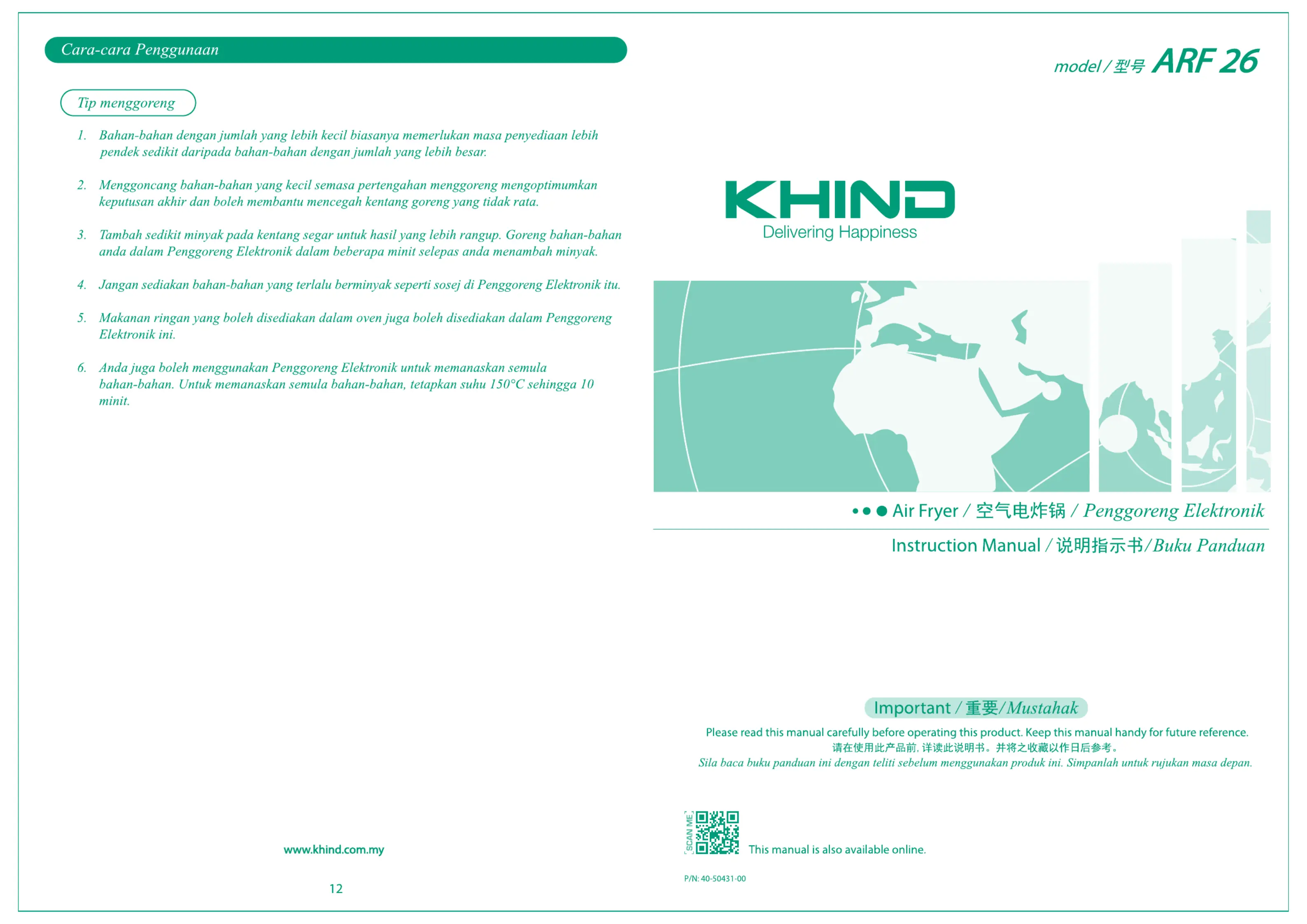 Cara-cara Penggunaan

Tip menggoreng

1. Bahan-bahan dengan jumlah yang lebih kecil biasanya memerlukan masa penyediaan lebih pendek sedikit daripada bahan-bahan dengan jumlah yang lebih besar.

2. Menggoncang bahan-bahan yang kecil semasa pertengahan menggoreng mengoptimumkan keputusan akhir dan boleh membantu mencegah kentang goreng yang tidak rata.

3. Tambah sedikit minyak pada kentang segar untuk hasil yang lebih rangup. Goreng bahan-bahan anda dalam Penggoreng Elektronik dalam beberapa minit selepas anda menambah minyak.

4. Jangan sediakan bahan-bahan yang terlalu berminyak seperti sosej di Penggoreng Elektronik itu.

5. Makanan ringan yang boleh disediakan dalam oven juga boleh disediakan dalam Penggoreng Elektronik ini.

6. Anda juga boleh menggunakan Penggoreng Elektronik untuk memanaskan semula bahan-bahan. Untuk memanaskan semula bahan-bahan, tetapkan suhu 150°C sehingga 10 minit.

www.khind.com.my

12

model / 型号 ARF 26

KHIND
Delivering Happiness

Air Fryer / 空气电炸锅 / Penggoreng Elektronik

Instruction Manual / 说明指示书/Buku Panduan

Important / 重要/Mustahak

Please read this manual carefully before operating this product. Keep this manual handy for future reference.
请在使用此产品前, 详读此说明书。并将之收藏以作日后参考。
Sila baca buku panduan ini dengan teliti sebelum menggunakan produk ini. Simpanlah untuk rujukan masa depan.

SCAN ME

This manual is also available online.

P/N: 40-50431-00